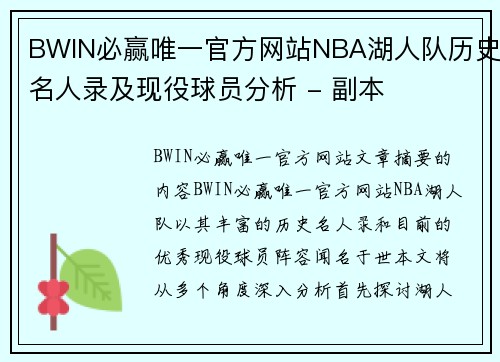 BWIN必赢唯一官方网站NBA湖人队历史名人录及现役球员分析 - 副本

BWIN必赢唯一官方网站文章摘要的内容BWIN必赢唯一官方网站NBA湖人队以其丰富的历史名人录和目前的优秀现役球员阵容闻名于世本文将从多个角度深入分析首先探讨湖人